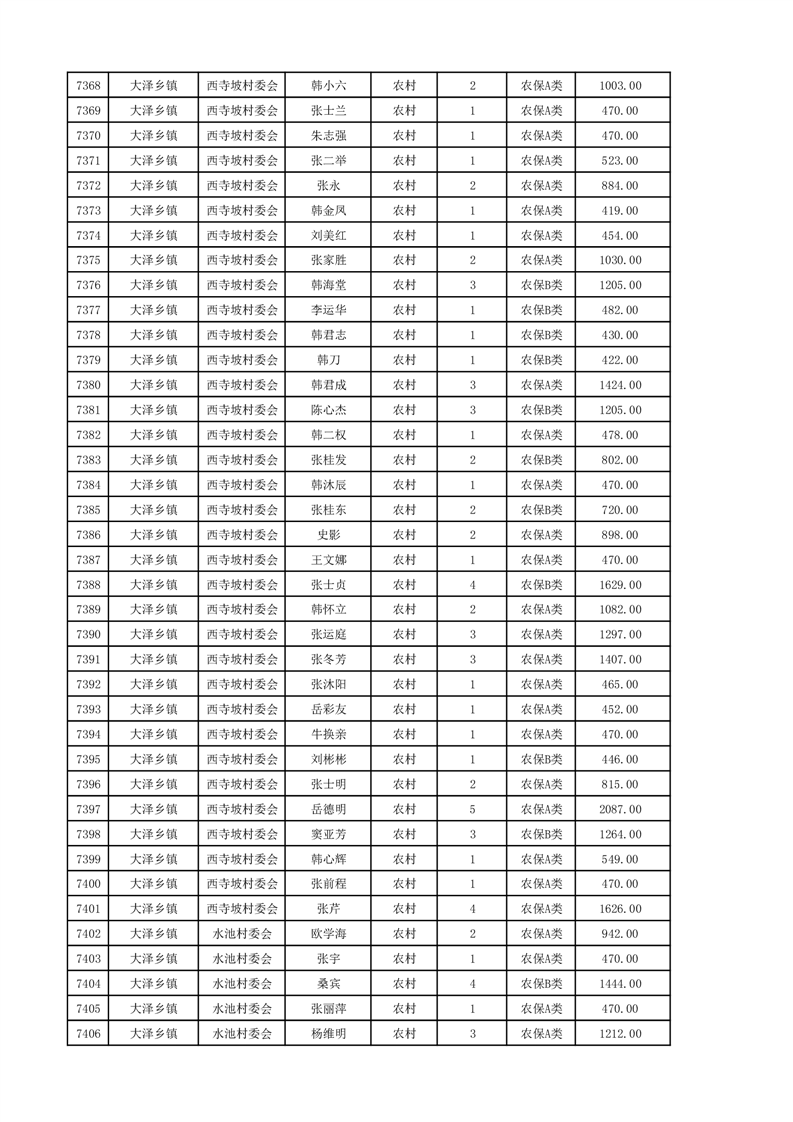 | 7368 | 大泽乡镇 | 西寺坡村委会 | 韩小六 | 农村 | 2 | 农保A类 | 1003.00 |
|---|---|---|---|---|---|---|---|
| 7369 | 大泽乡镇 | 西寺坡村委会 | 张士兰 | 农村 | 1 | 农保A类 | 470.00 |
| 7370 | 大泽乡镇 | 西寺坡村委会 | 朱志强 | 农村 | 1 | 农保A类 | 470.00 |
| 7371 | 大泽乡镇 | 西寺坡村委会 | 张二举 | 农村 | 1 | 农保A类 | 523.00 |
| 7372 | 大泽乡镇 | 西寺坡村委会 | 张永 | 农村 | 2 | 农保A类 | 884.00 |
| 7373 | 大泽乡镇 | 西寺坡村委会 | 韩金凤 | 农村 | 1 | 农保A类 | 419.00 |
| 7374 | 大泽乡镇 | 西寺坡村委会 | 刘美红 | 农村 | 1 | 农保A类 | 454.00 |
| 7375 | 大泽乡镇 | 西寺坡村委会 | 张家胜 | 农村 | 2 | 农保A类 | 1030.00 |
| 7376 | 大泽乡镇 | 西寺坡村委会 | 韩海堂 | 农村 | 3 | 农保B类 | 1205.00 |
| 7377 | 大泽乡镇 | 西寺坡村委会 | 李运华 | 农村 | 1 | 农保B类 | 482.00 |
| 7378 | 大泽乡镇 | 西寺坡村委会 | 韩君志 | 农村 | 1 | 农保B类 | 430.00 |
| 7379 | 大泽乡镇 | 西寺坡村委会 | 韩刀 | 农村 | 1 | 农保B类 | 422.00 |
| 7380 | 大泽乡镇 | 西寺坡村委会 | 韩君成 | 农村 | 3 | 农保A类 | 1424.00 |
| 7381 | 大泽乡镇 | 西寺坡村委会 | 陈心杰 | 农村 | 3 | 农保B类 | 1205.00 |
| 7382 | 大泽乡镇 | 西寺坡村委会 | 韩二权 | 农村 | 1 | 农保A类 | 478.00 |
| 7383 | 大泽乡镇 | 西寺坡村委会 | 张桂发 | 农村 | 2 | 农保B类 | 802.00 |
| 7384 | 大泽乡镇 | 西寺坡村委会 | 韩沐辰 | 农村 | 1 | 农保A类 | 470.00 |
| 7385 | 大泽乡镇 | 西寺坡村委会 | 张桂东 | 农村 | 2 | 农保B类 | 720.00 |
| 7386 | 大泽乡镇 | 西寺坡村委会 | 史影 | 农村 | 2 | 农保A类 | 898.00 |
| 7387 | 大泽乡镇 | 西寺坡村委会 | 王文娜 | 农村 | 1 | 农保A类 | 470.00 |
| 7388 | 大泽乡镇 | 西寺坡村委会 | 张士贞 | 农村 | 4 | 农保B类 | 1629.00 |
| 7389 | 大泽乡镇 | 西寺坡村委会 | 韩怀立 | 农村 | 2 | 农保A类 | 1082.00 |
| 7390 | 大泽乡镇 | 西寺坡村委会 | 张运庭 | 农村 | 3 | 农保A类 | 1297.00 |
| 7391 | 大泽乡镇 | 西寺坡村委会 | 张冬芳 | 农村 | 3 | 农保A类 | 1407.00 |
| 7392 | 大泽乡镇 | 西寺坡村委会 | 张沐阳 | 农村 | 1 | 农保A类 | 465.00 |
| 7393 | 大泽乡镇 | 西寺坡村委会 | 岳彩友 | 农村 | 1 | 农保A类 | 452.00 |
| 7394 | 大泽乡镇 | 西寺坡村委会 | 牛换亲 | 农村 | 1 | 农保A类 | 470.00 |
| 7395 | 大泽乡镇 | 西寺坡村委会 | 刘彬彬 | 农村 | 1 | 农保B类 | 446.00 |
| 7396 | 大泽乡镇 | 西寺坡村委会 | 张士明 | 农村 | 2 | 农保A类 | 815.00 |
| 7397 | 大泽乡镇 | 西寺坡村委会 | 岳德明 | 农村 | 5 | 农保A类 | 2087.00 |
| 7398 | 大泽乡镇 | 西寺坡村委会 | 窦亚芳 | 农村 | 3 | 农保B类 | 1264.00 |
| 7399 | 大泽乡镇 | 西寺坡村委会 | 韩心辉 | 农村 | 1 | 农保A类 | 549.00 |
| 7400 | 大泽乡镇 | 西寺坡村委会 | 张前程 | 农村 | 1 | 农保A类 | 470.00 |
| 7401 | 大泽乡镇 | 西寺坡村委会 | 张芹 | 农村 | 4 | 农保A类 | 1626.00 |
| 7402 | 大泽乡镇 | 水池村委会 | 欧学海 | 农村 | 2 | 农保A类 | 942.00 |
| 7403 | 大泽乡镇 | 水池村委会 | 张宇 | 农村 | 1 | 农保A类 | 470.00 |
| 7404 | 大泽乡镇 | 水池村委会 | 桑宾 | 农村 | 4 | 农保B类 | 1444.00 |
| 7405 | 大泽乡镇 | 水池村委会 | 张丽萍 | 农村 | 1 | 农保A类 | 470.00 |
| 7406 | 大泽乡镇 | 水池村委会 | 杨维明 | 农村 | 3 | 农保A类 | 1212.00 |